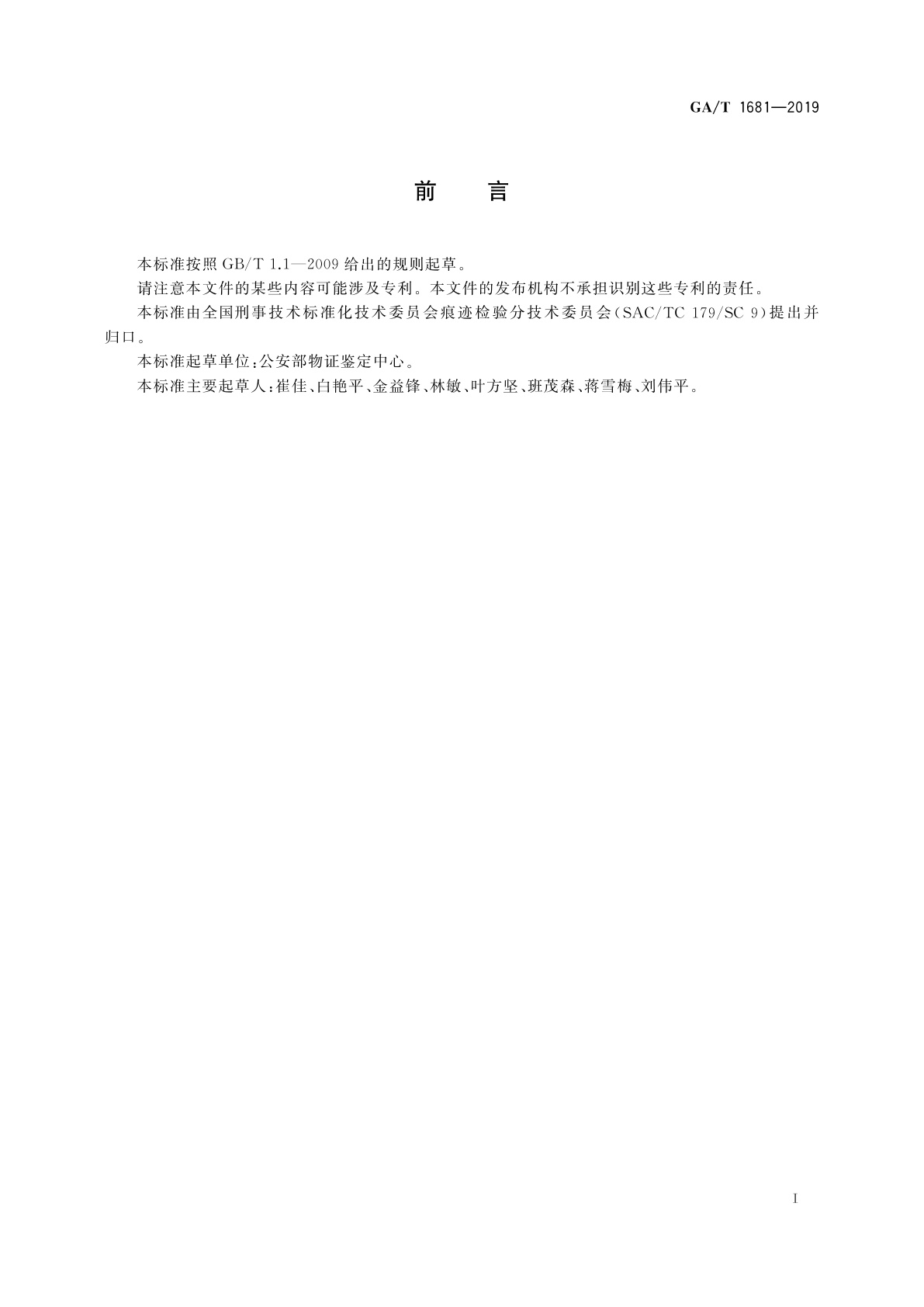 GA/T 1681—2019

前　言

本标准按照 GB/T 1.1—2009 给出的规则起草。

请注意本文件的某些内容可能涉及专利。本文件的发布机构不承担识别这些专利的责任。

本标准由全国刑事技术标准化技术委员会痕迹检验分技术委员会(SAC/TC 179/SC 9)提出并归口。

本标准起草单位:公安部物证鉴定中心。

本标准主要起草人:崔佳、白艳平、金益锋、林敏、叶方坚、班茂森、蒋雪梅、刘伟平。

I